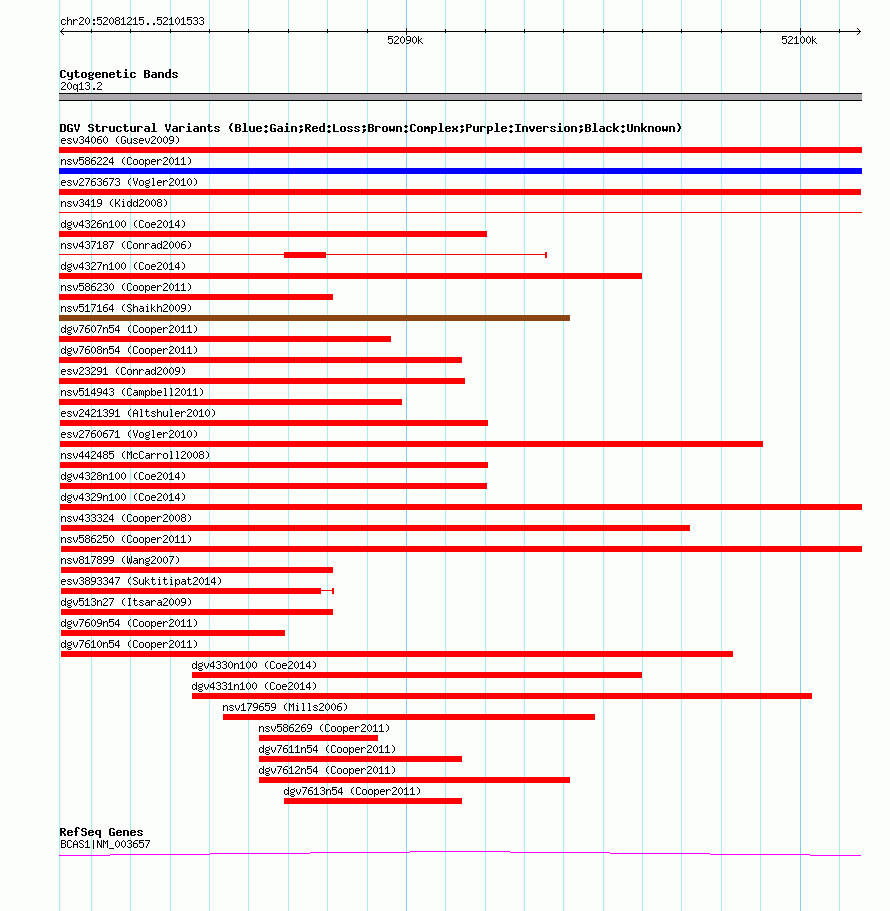 chr20:52081215..52101533

52090k

52100k

Cytogenetic Bands
20q13.2

DGV Structural Variants (Blue:Gain;Red:Loss;Brown:Complex;Purple:Inversion;Black:Unknown)
esv34060 (Gusev2009)
nsv586224 (Cooper2011)
esv2763673 (Vogler2010)
nsv3419 (Kidd2008)
dgv4326n100 (Coe2014)
nsv437187 (Conrad2006)
dgv4327n100 (Coe2014)
nsv586230 (Cooper2011)
nsv517164 (Shaikh2009)
dgv7607n54 (Cooper2011)
dgv7608n54 (Cooper2011)
esv23291 (Conrad2009)
nsv514943 (Campbell2011)
esv2421391 (Altshuler2010)
esv2760671 (Vogler2010)
nsv442485 (McCarroll2008)
dgv4328n100 (Coe2014)
dgv4329n100 (Coe2014)
nsv433324 (Cooper2008)
nsv586250 (Cooper2011)
nsv817899 (Wang2007)
esv3893347 (Suktitipat2014)
dgv513n27 (Itsara2009)
dgv7609n54 (Cooper2011)
dgv7610n54 (Cooper2011)
dgv4330n100 (Coe2014)
dgv4331n100 (Coe2014)
nsv179659 (Mills2006)
nsv586269 (Cooper2011)
dgv7611n54 (Cooper2011)
dgv7612n54 (Cooper2011)
dgv7613n54 (Cooper2011)

RefSeq Genes
BCAS1|NM_003657